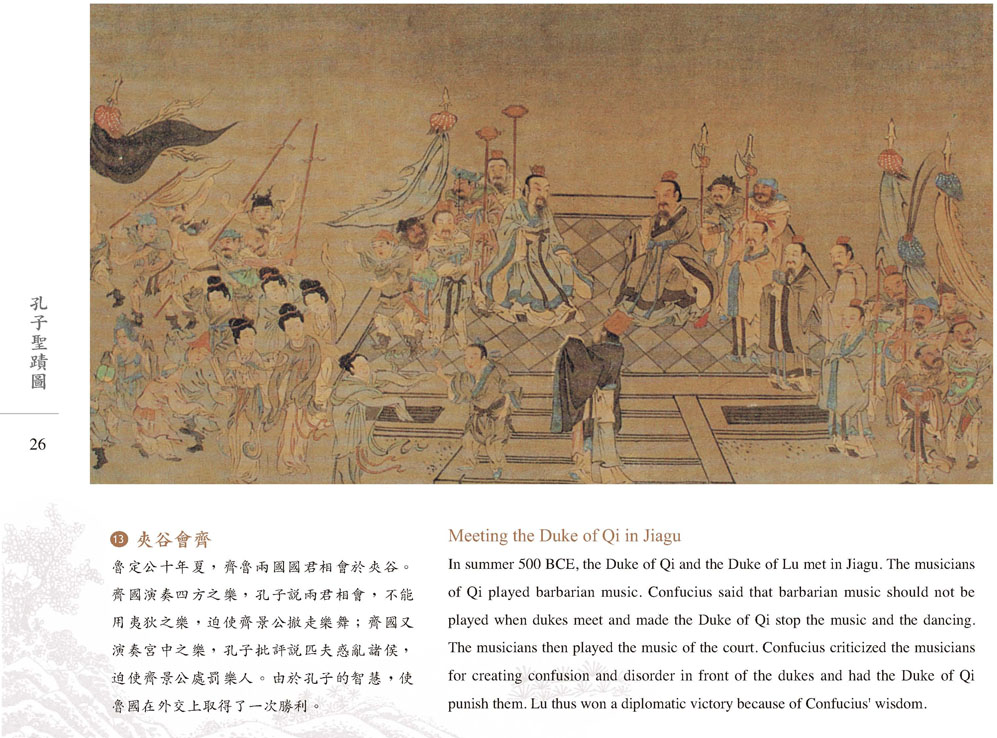 孔子聖蹟圖

26

13 夾谷會齊

魯定公十年夏，齊魯兩國國君相會於夾谷。齊國演奏四方之樂，孔子說兩君相會，不能用夷狄之樂，迫使齊景公撤走樂舞；齊國又演奏宮中之樂，孔子批評說匹夫惑亂諸侯，迫使齊景公處罰樂人。由於孔子的智慧，使魯國在外交上取得了一次勝利。

Meeting the Duke of Qi in Jiagu

In summer 500 BCE, the Duke of Qi and the Duke of Lu met in Jiagu. The musicians of Qi played barbarian music. Confucius said that barbarian music should not be played when dukes meet and made the Duke of Qi stop the music and the dancing. The musicians then played the music of the court. Confucius criticized the musicians for creating confusion and disorder in front of the dukes and had the Duke of Qi punish them. Lu thus won a diplomatic victory because of Confucius' wisdom.